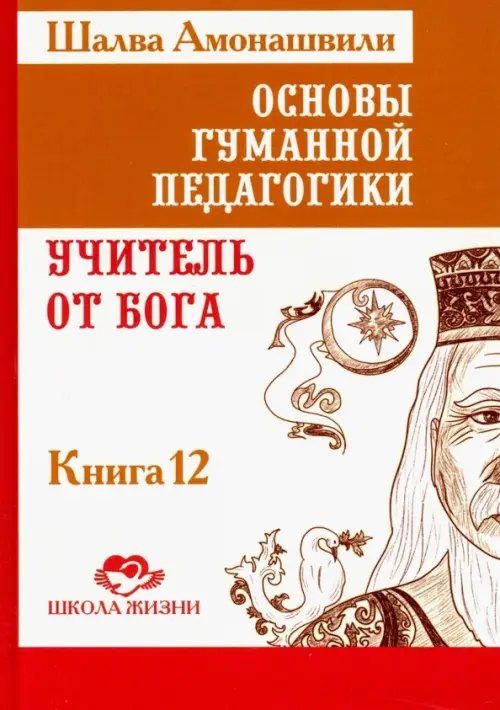 Шалва Амонашвили

ОСНОВЫ ГУМАННОЙ ПЕДАГОГИКИ

УЧИТЕЛЬ ОТ БОГА

Книга 12

ШКОЛА ЖИЗНИ